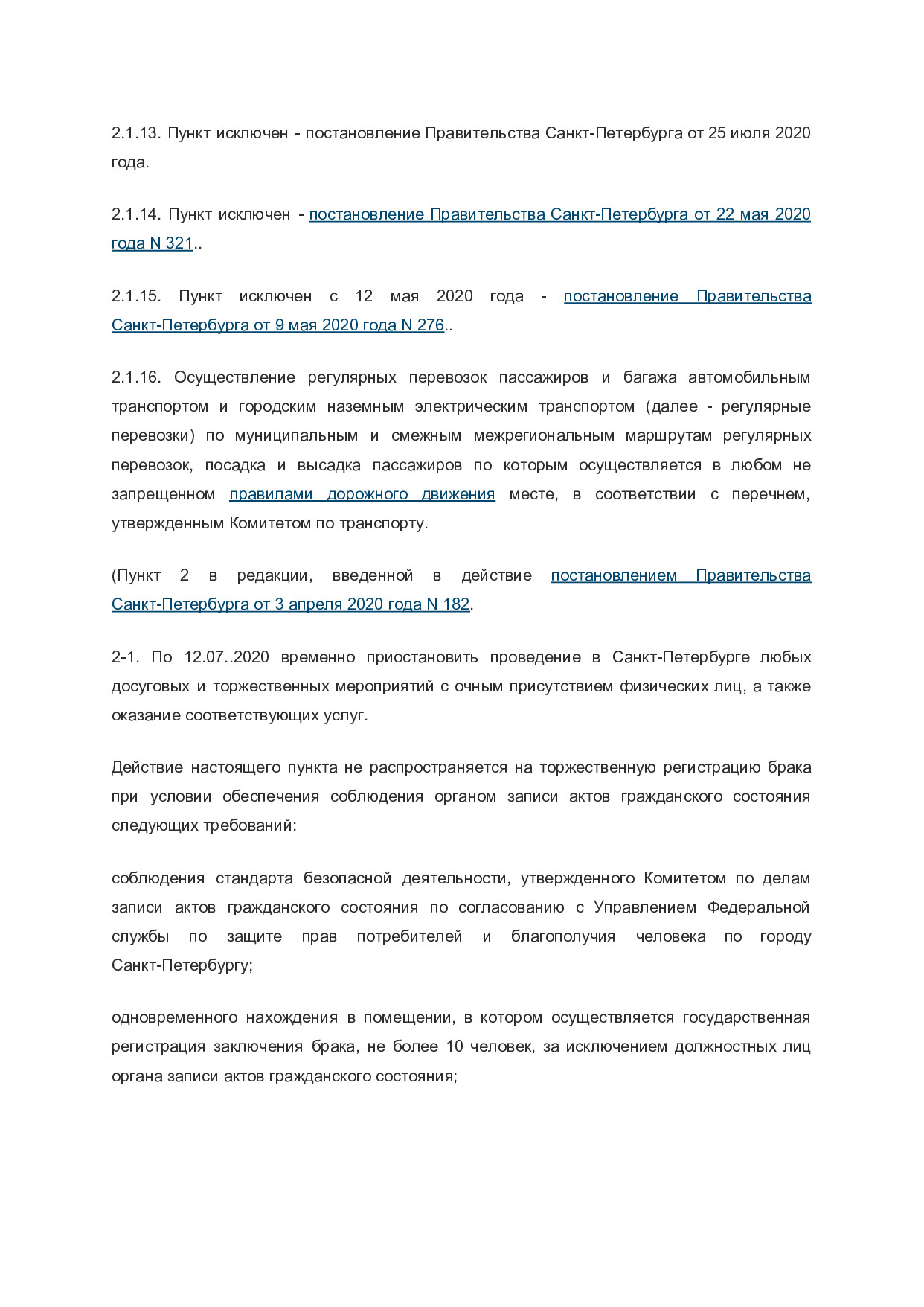 2.1.13. Пункт исключен - постановление Правительства Санкт-Петербурга от 25 июля 2020 года.

2.1.14. Пункт исключен - постановление Правительства Санкт-Петербурга от 22 мая 2020 года N 321..

2.1.15. Пункт исключен с 12 мая 2020 года - постановление Правительства Санкт-Петербурга от 9 мая 2020 года N 276..

2.1.16. Осуществление регулярных перевозок пассажиров и багажа автомобильным транспортом и городским наземным электрическим транспортом (далее - регулярные перевозки) по муниципальным и смежным межрегиональным маршрутам регулярных перевозок, посадка и высадка пассажиров по которым осуществляется в любом не запрещенном правилами дорожного движения месте, в соответствии с перечнем, утвержденным Комитетом по транспорту.

(Пункт 2 в редакции, введенной в действие постановлением Правительства Санкт-Петербурга от 3 апреля 2020 года N 182.

2-1. По 12.07..2020 временно приостановить проведение в Санкт-Петербурге любых досуговых и торжественных мероприятий с очным присутствием физических лиц, а также оказание соответствующих услуг.

Действие настоящего пункта не распространяется на торжественную регистрацию брака при условии обеспечения соблюдения органом записи актов гражданского состояния следующих требований:

соблюдения стандарта безопасной деятельности, утвержденного Комитетом по делам записи актов гражданского состояния по согласованию с Управлением Федеральной службы по защите прав потребителей и благополучия человека по городу Санкт-Петербургу;

одновременного нахождения в помещении, в котором осуществляется государственная регистрация заключения брака, не более 10 человек, за исключением должностных лиц органа записи актов гражданского состояния;